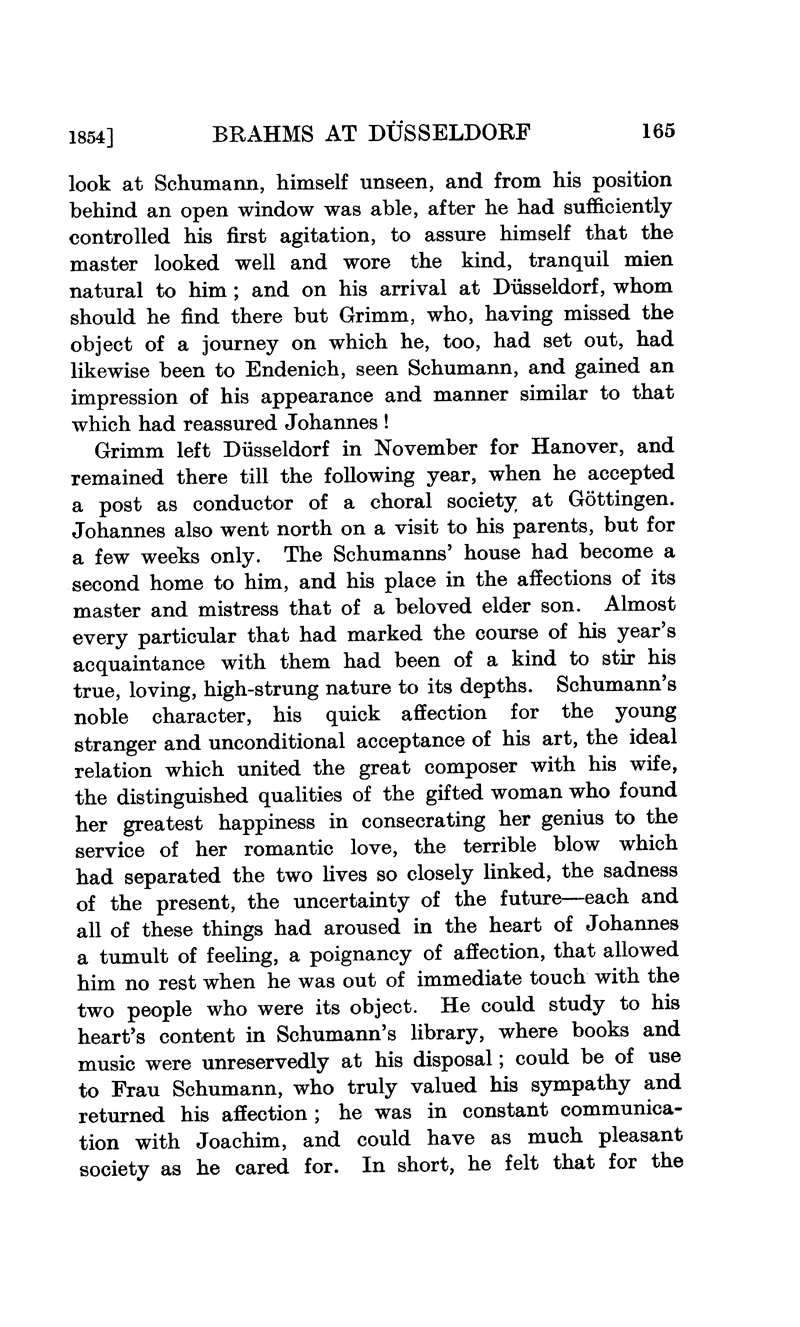 1854] BRAHMS AT DÜSSELDORF 165

look at Schumann, himself unseen, and from his position behind an open window was able, after he had sufficiently controlled his first agitation, to assure himself that the master looked well and wore the kind, tranquil mien natural to him; and on his arrival at Düsseldorf, whom should he find there but Grimm, who, having missed the object of a journey on which he, too, had set out, had likewise been to Endenich, seen Schumann, and gained an impression of his appearance and manner similar to that which had reassured Johannes!

Grimm left Düsseldorf in November for Hanover, and remained there till the following year, when he accepted a post as conductor of a choral society at Göttingen. Johannes also went north on a visit to his parents, but for a few weeks only. The Schumanns' house had become a second home to him, and his place in the affections of its master and mistress that of a beloved elder son. Almost every particular that had marked the course of his year's acquaintance with them had been of a kind to stir his true, loving, high-strung nature to its depths. Schumann's noble character, his quick affection for the young stranger and unconditional acceptance of his art, the ideal relation which united the great composer with his wife, the distinguished qualities of the gifted woman who found her greatest happiness in consecrating her genius to the service of her romantic love, the terrible blow which had separated the two lives so closely linked, the sadness of the present, the uncertainty of the future—each and all of these things had aroused in the heart of Johannes a tumult of feeling, a poignancy of affection, that allowed him no rest when he was out of immediate touch with the two people who were its object. He could study to his heart's content in Schumann's library, where books and music were unreservedly at his disposal; could be of use to Frau Schumann, who truly valued his sympathy and returned his affection; he was in constant communication with Joachim, and could have as much pleasant society as he cared for. In short, he felt that for the